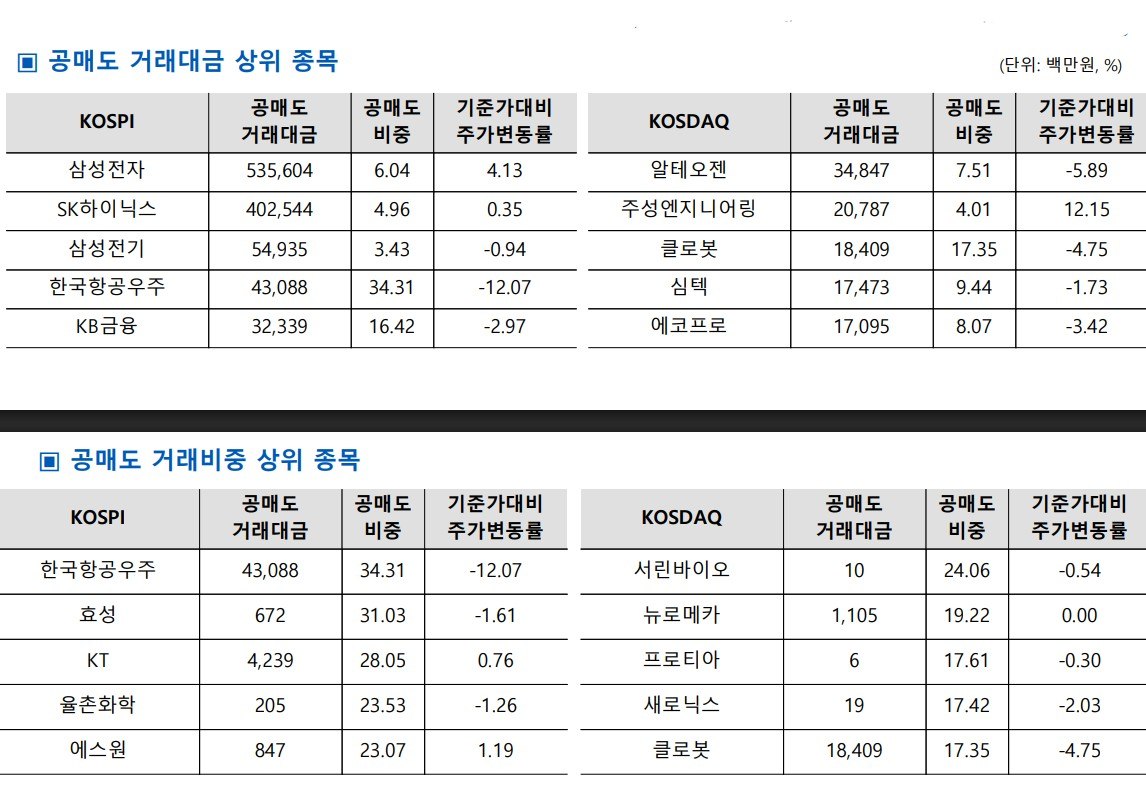 ▣ 공매도 거래대금 상위 종목

(단위: 백만원, %)

| KOSPI | 공매도 거래대금 | 공매도 비중 | 기준가대비 주가변동률 |
|---|---|---|---|
| 삼성전자 | 535,604 | 6.04 | 4.13 |
| SK하이닉스 | 402,544 | 4.96 | 0.35 |
| 삼성전기 | 54,935 | 3.43 | -0.94 |
| 한국항공우주 | 43,088 | 34.31 | -12.07 |
| KB금융 | 32,339 | 16.42 | -2.97 |

| KOSDAQ | 공매도 거래대금 | 공매도 비중 | 기준가대비 주가변동률 |
|---|---|---|---|
| 알테오젠 | 34,847 | 7.51 | -5.89 |
| 주성엔지니어링 | 20,787 | 4.01 | 12.15 |
| 클로봇 | 18,409 | 17.35 | -4.75 |
| 심텍 | 17,473 | 9.44 | -1.73 |
| 에코프로 | 17,095 | 8.07 | -3.42 |

▣ 공매도 거래비중 상위 종목

| KOSPI | 공매도 거래대금 | 공매도 비중 | 기준가대비 주가변동률 |
|---|---|---|---|
| 한국항공우주 | 43,088 | 34.31 | -12.07 |
| 효성 | 672 | 31.03 | -1.61 |
| KT | 4,239 | 28.05 | 0.76 |
| 율촌화학 | 205 | 23.53 | -1.26 |
| 에스원 | 847 | 23.07 | 1.19 |

| KOSDAQ | 공매도 거래대금 | 공매도 비중 | 기준가대비 주가변동률 |
|---|---|---|---|
| 서린바이오 | 10 | 24.06 | -0.54 |
| 뉴로메카 | 1,105 | 19.22 | 0.00 |
| 프로티아 | 6 | 17.61 | -0.30 |
| 새로닉스 | 19 | 17.42 | -2.03 |
| 클로봇 | 18,409 | 17.35 | -4.75 |